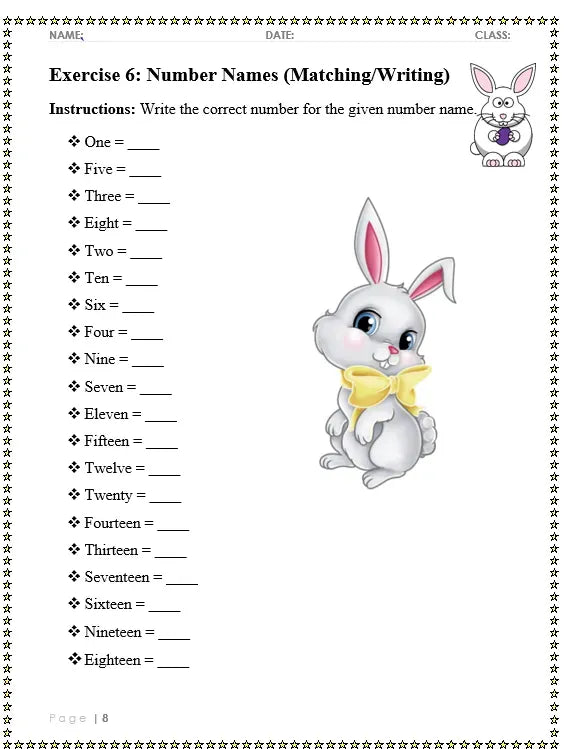 NAME: DATE: CLASS:

Exercise 6: Number Names (Matching/Writing)

Instructions: Write the correct number for the given number name.

❖ One = ____
❖ Five = ____
❖ Three = ____
❖ Eight = ____
❖ Two = ____
❖ Ten = ____
❖ Six = ____
❖ Four = ____
❖ Nine = ____
❖ Seven = ____
❖ Eleven = ____
❖ Fifteen = ____
❖ Twelve = ____
❖ Twenty = ____
❖ Fourteen = ____
❖ Thirteen = ____
❖ Seventeen = ____
❖ Sixteen = ____
❖ Nineteen = ____
❖ Eighteen = ____

Page | 8